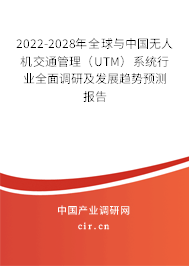 2022-2028年全球与中国无人机交通管理（UTM）系统行业全面调研及发展趋势预测报告

中国产业调研网

cir.cn